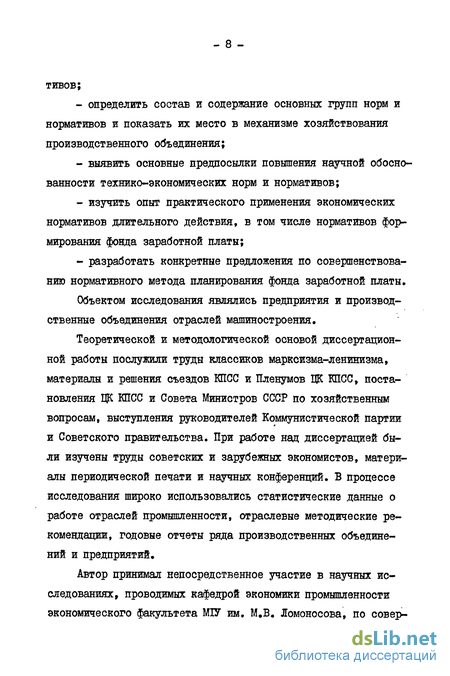 - 8 -

тивов;

- определить состав и содержание основных групп норм и нормативов и показать их место в механизме хозяйствования производственного объединения;

- выявить основные предпосылки повышения научной обоснованности технико-экономических норм и нормативов;

- изучить опыт практического применения экономических нормативов длительного действия, в том числе нормативов формирования фонда заработной платы;

- разработать конкретные предложения по совершенствованию нормативного метода планирования фонда заработной платы.

Объектом исследования являлись предприятия и производственные объединения отраслей машиностроения.

Теоретической и методологической основой диссертационной работы послужили труды классиков марксизма-ленинизма, материалы и решения съездов КПСС и Пленумов ЦК КПСС, постановления ЦК КПСС и Совета Министров СССР по хозяйственным вопросам, выступления руководителей Коммунистической партии и Советского правительства. При работе над диссертацией были изучены труды советских и зарубежных экономистов, материалы периодической печати и научных конференций. В процессе исследования широко использовались статистические данные о работе отраслей промышленности, отраслевые методические рекомендации, годовые отчеты ряда производственных объединений и предприятий.

Автор принимал непосредственное участие в научных исследованиях, проводимых кафедрой экономики промышленности экономического факультета МГУ им. М.В. Ломоносова, по совер-

dsLib.net
библиотека диссертаций